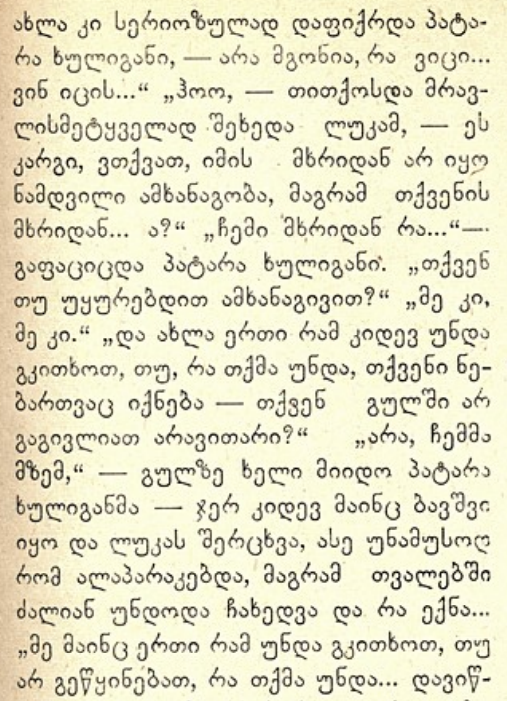 ახლა კი სერიოზულად დაფიქრდა პატარა ხულიგანი, — არა მგონია, რა ვიცი... ვინ იცის...“ „ჰოო, — თითქოსდა მრავლისმეტყველად შეხედა ლუკამ, — ეს კარგი, ვთქვათ, იმის მხრიდან არ იყო ნამდვილი ამხანაგობა, მაგრამ თქვენის მხრიდან... ა?“ „ჩემი მხრიდან რა...“— გაფაციცდა პატარა ხულიგანი. „თქვენ თუ უყურებდით ამხანაგივით?“ „მე კი, მე კი.“ „და ახლა ერთი რამ კიდევ უნდა გკითხოთ, თუ, რა თქმა უნდა, თქვენი ნებართვაც იქნება — თქვენ გულში არ გაგივლიათ არავითარი?“ „არა, ჩემმა მზემ,“ — გულზე ხელი მიიდო პატარა ხულიგანმა — ჯერ კიდევ მაინც ბავშვი იყო და ლუკას შერცხვა, ასე უნამუსოდ რომ ალაპარაკებდა, მაგრამ თვალებში ძალიან უნდოდა ჩახედვა და რა ექნა... „მე მაინც ერთი რამ უნდა გკითხოთ, თუ არ გეწყინებათ, რა თქმა უნდა... დავიწ-